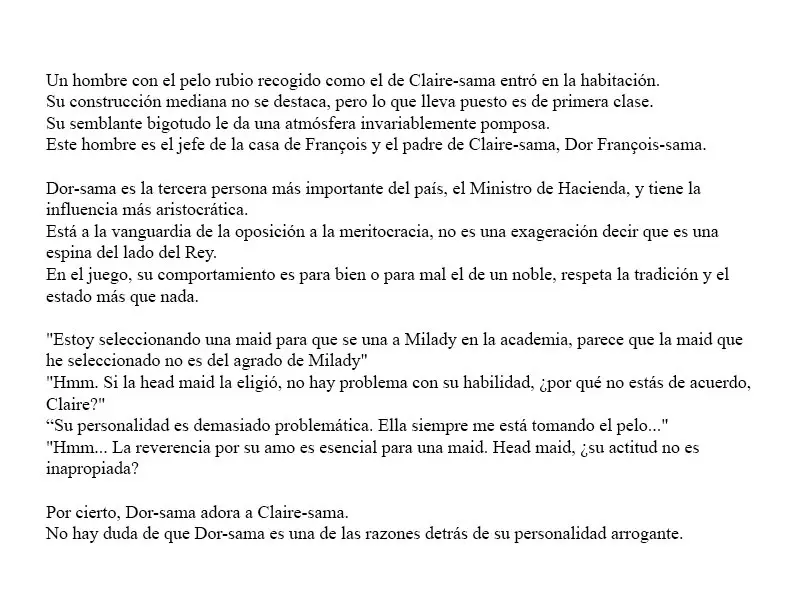 Un hombre con el pelo rubio recogido como el de Claire-sama entró en la habitación.
Su construcción mediana no se destaca, pero lo que lleva puesto es de primera clase.
Su semblante bigotudo le da una atmósfera invariablemente pomposa.
Este hombre es el jefe de la casa de François y el padre de Claire-sama, Dor François-sama.

Dor-sama es la tercera persona más importante del país, el Ministro de Hacienda, y tiene la influencia más aristocrática.
Está a la vanguardia de la oposición a la meritocracia, no es una exageración decir que es una espina del lado del Rey.
En el juego, su comportamiento es para bien o para mal el de un noble, respeta la tradición y el estado más que nada.

"Estoy seleccionando una maid para que se una a Milady en la academia, parece que la maid que he seleccionado no es del agrado de Milady"
"Hmm. Si la head maid la eligió, no hay problema con su habilidad, ¿por qué no estás de acuerdo, Claire?"
"Su personalidad es demasiado problemática. Ella siempre me está tomando el pelo..."
"Hmm... La reverencia por su amo es esencial para una maid. Head maid, ¿su actitud no es inapropiada?

Por cierto, Dor-sama adora a Claire-sama.
No hay duda de que Dor-sama es una de las razones detrás de su personalidad arrogante.